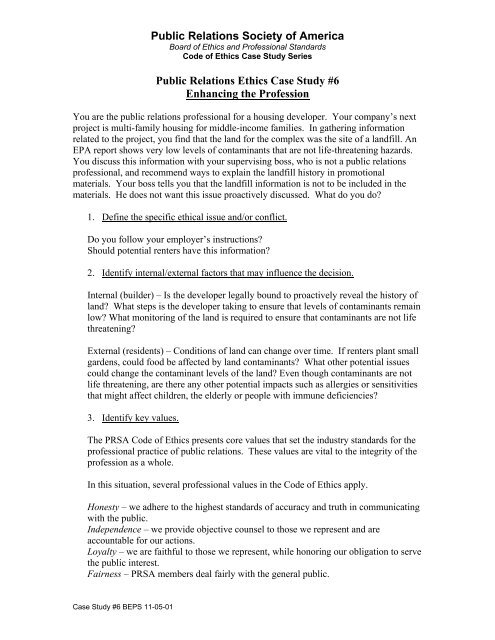 Public Relations Society of America
Board of Ethics and Professional Standards
Code of Ethics Case Study Series

Public Relations Ethics Case Study #6
Enhancing the Profession

You are the public relations professional for a housing developer. Your company's next project is multi-family housing for middle-income families. In gathering information related to the project, you find that the land for the complex was the site of a landfill. An EPA report shows very low levels of contaminants that are not life-threatening hazards. You discuss this information with your supervising boss, who is not a public relations professional, and recommend ways to explain the landfill history in promotional materials. Your boss tells you that the landfill information is not to be included in the materials. He does not want this issue proactively discussed. What do you do?

1. Define the specific ethical issue and/or conflict.

Do you follow your employer's instructions?
Should potential renters have this information?

2. Identify internal/external factors that may influence the decision.

Internal (builder) – Is the developer legally bound to proactively reveal the history of land? What steps is the developer taking to ensure that levels of contaminants remain low? What monitoring of the land is required to ensure that contaminants are not life threatening?

External (residents) – Conditions of land can change over time. If renters plant small gardens, could food be affected by land contaminants? What other potential issues could change the contaminant levels of the land? Even though contaminants are not life threatening, are there any other potential impacts such as allergies or sensitivities that might affect children, the elderly or people with immune deficiencies?

3. Identify key values.

The PRSA Code of Ethics presents core values that set the industry standards for the professional practice of public relations. These values are vital to the integrity of the profession as a whole.

In this situation, several professional values in the Code of Ethics apply.

Honesty – we adhere to the highest standards of accuracy and truth in communicating with the public.
Independence – we provide objective counsel to those we represent and are accountable for our actions.
Loyalty – we are faithful to those we represent, while honoring our obligation to serve the public interest.
Fairness – PRSA members deal fairly with the general public.

Case Study #6 BEPS 11-05-01